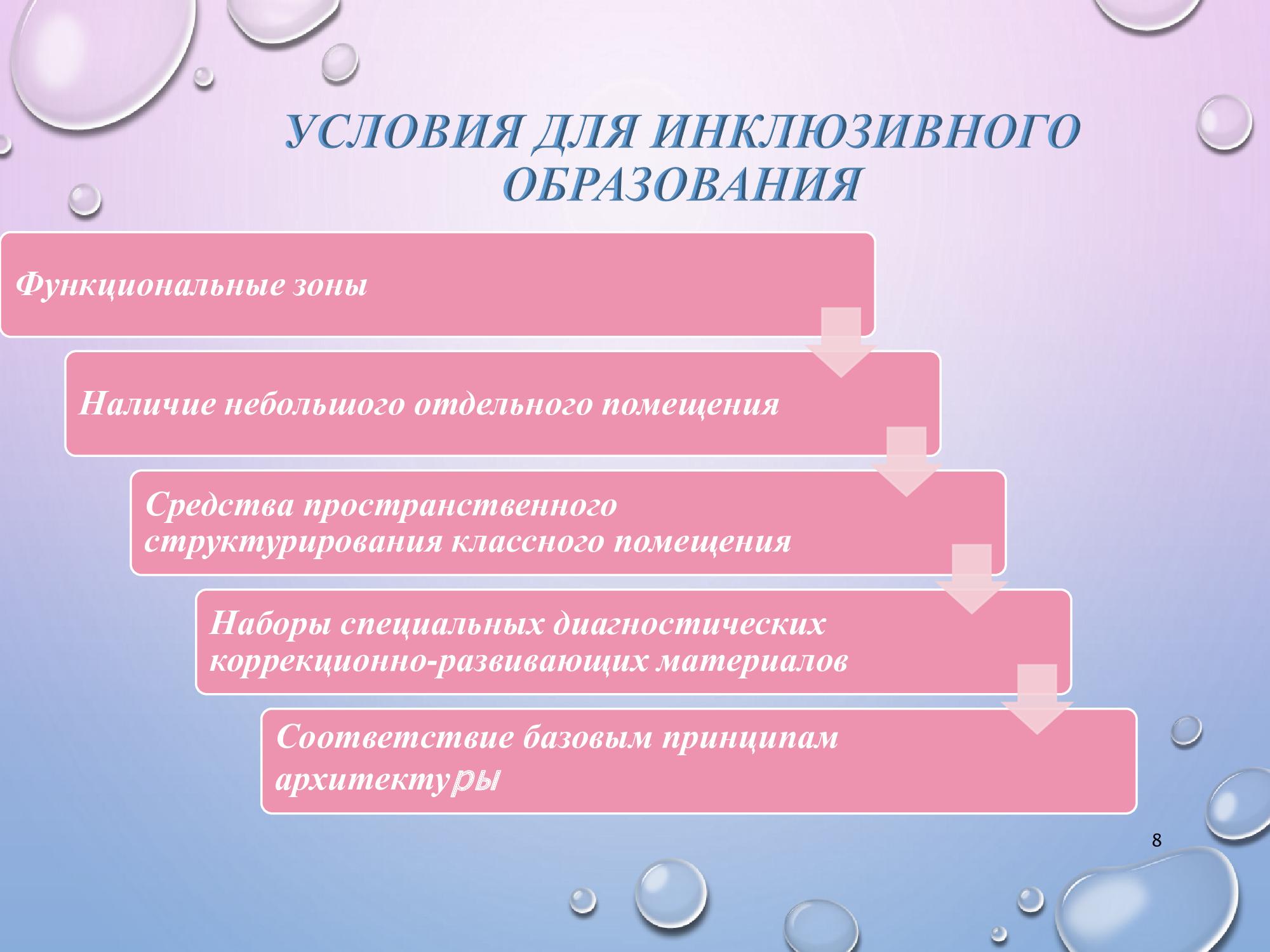 УСЛОВИЯ ДЛЯ ИНКЛЮЗИВНОГО ОБРАЗОВАНИЯ

Функциональные зоны

Наличие небольшого отдельного помещения

Средства пространственного структурирования классного помещения

Наборы специальных диагностических коррекционно-развивающих материалов

Соответствие базовым принципам архитектуры

8